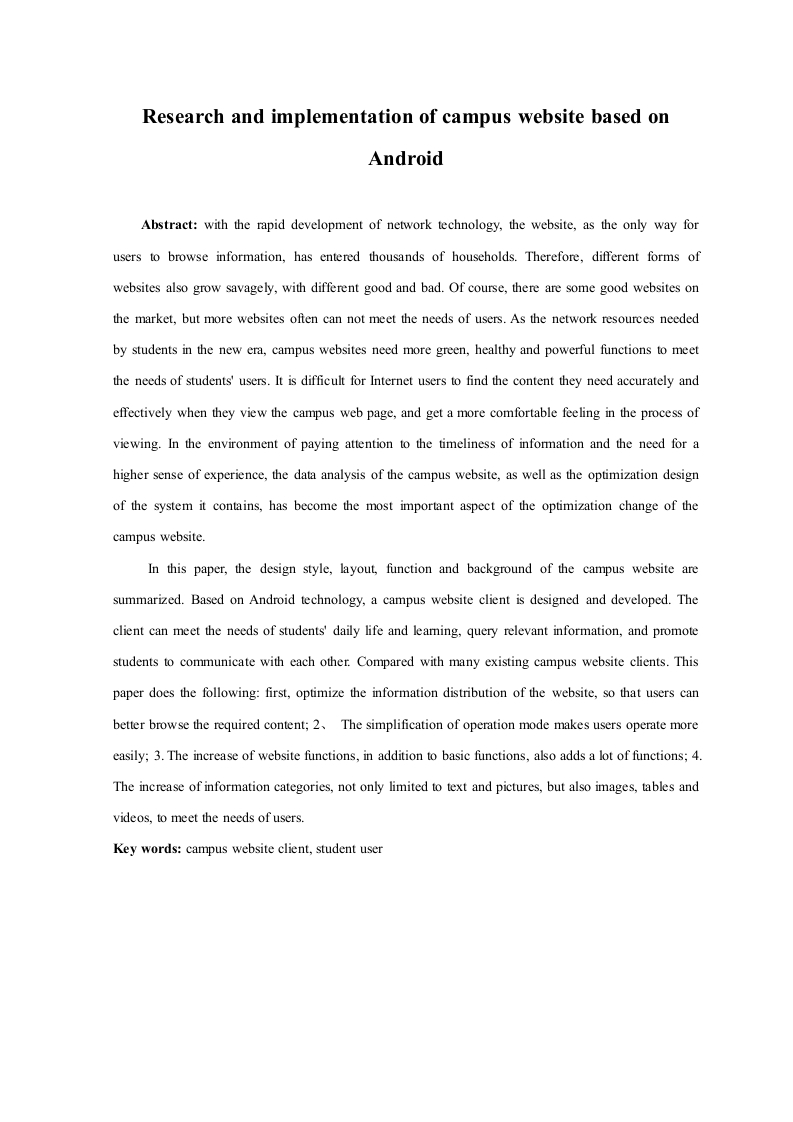 Research and implementation of campus website based on Android

Abstract: with the rapid development of network technology, the website, as the only way for users to browse information, has entered thousands of households. Therefore, different forms of websites also grow savagely, with different good and bad. Of course, there are some good websites on the market, but more websites often can not meet the needs of users. As the network resources needed by students in the new era, campus websites need more green, healthy and powerful functions to meet the needs of students' users. It is difficult for Internet users to find the content they need accurately and effectively when they view the campus web page, and get a more comfortable feeling in the process of viewing. In the environment of paying attention to the timeliness of information and the need for a higher sense of experience, the data analysis of the campus website, as well as the optimization design of the system it contains, has become the most important aspect of the optimization change of the campus website.

In this paper, the design style, layout, function and background of the campus website are summarized. Based on Android technology, a campus website client is designed and developed. The client can meet the needs of students' daily life and learning, query relevant information, and promote students to communicate with each other. Compared with many existing campus website clients. This paper does the following: first, optimize the information distribution of the website, so that users can better browse the required content; 2、 The simplification of operation mode makes users operate more easily; 3. The increase of website functions, in addition to basic functions, also adds a lot of functions; 4. The increase of information categories, not only limited to text and pictures, but also images, tables and videos, to meet the needs of users.

Key words: campus website client, student user